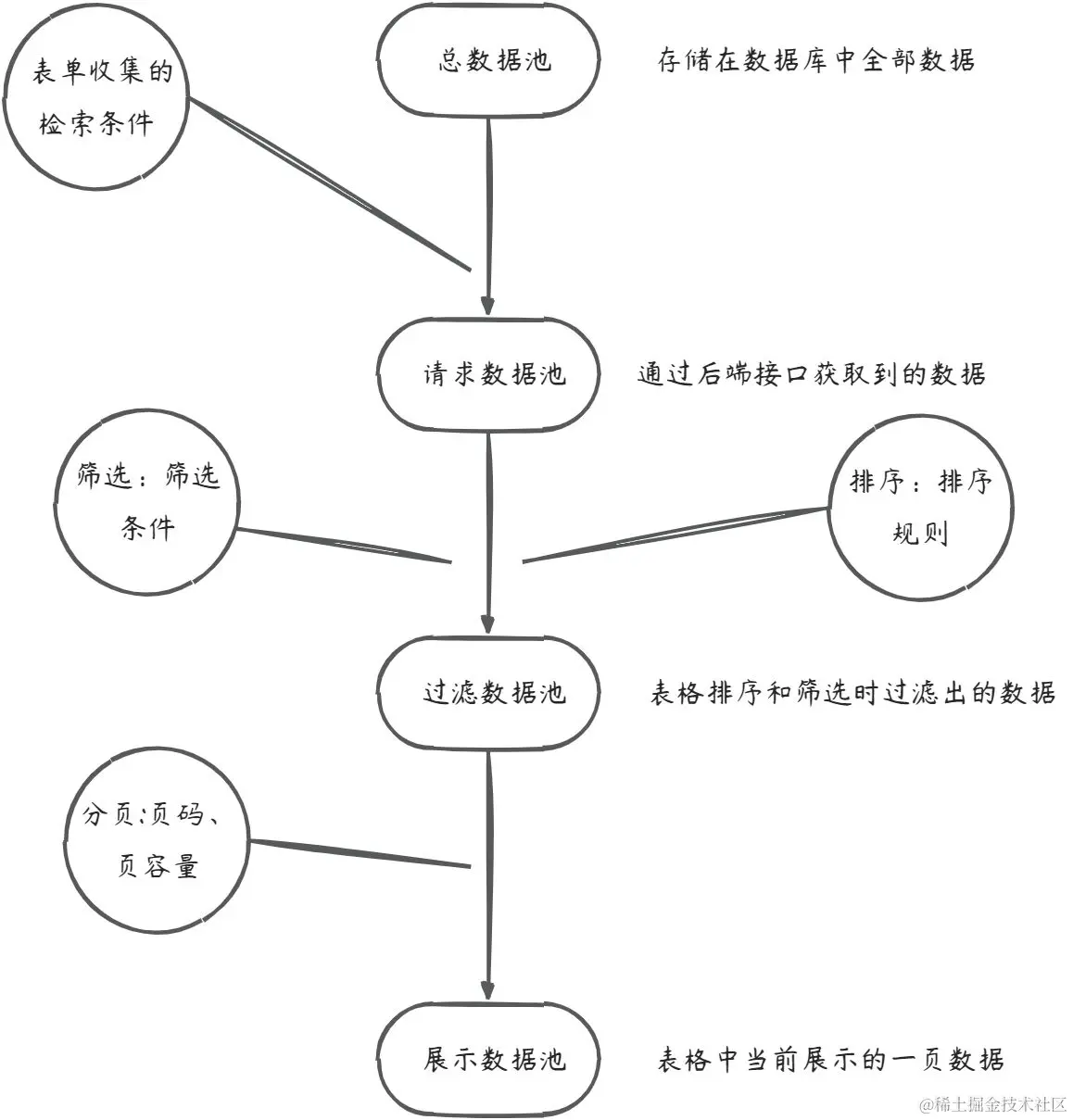 表单收集的检索条件

总数据池

存储在数据库中全部数据

请求数据池

通过后端接口获取到的数据

筛选：筛选条件

排序：排序规则

过滤数据池

表格排序和筛选时过滤出的数据

分页:页码、页容量

展示数据池

表格中当前展示的一页数据

@稀土掘金技术社区